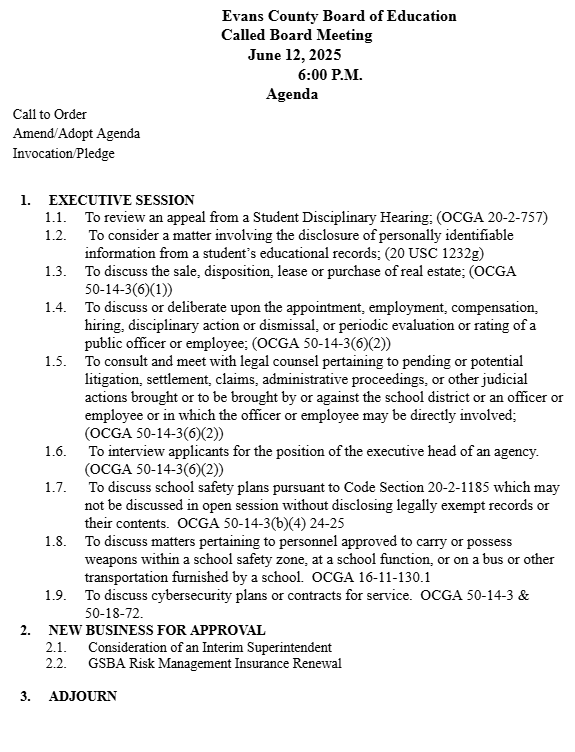 Evans County Board of Education
Called Board Meeting
June 12, 2025
6:00 P.M.
Agenda

Call to Order
Amend/Adopt Agenda
Invocation/Pledge

1. EXECUTIVE SESSION
1.1. To review an appeal from a Student Disciplinary Hearing; (OCGA 20-2-757)
1.2. To consider a matter involving the disclosure of personally identifiable information from a student's educational records; (20 USC 1232g)
1.3. To discuss the sale, disposition, lease or purchase of real estate; (OCGA 50-14-3(6)(1))
1.4. To discuss or deliberate upon the appointment, employment, compensation, hiring, disciplinary action or dismissal, or periodic evaluation or rating of a public officer or employee; (OCGA 50-14-3(6)(2))
1.5. To consult and meet with legal counsel pertaining to pending or potential litigation, settlement, claims, administrative proceedings, or other judicial actions brought or to be brought by or against the school district or an officer or employee or in which the officer or employee may be directly involved; (OCGA 50-14-3(6)(2))
1.6. To interview applicants for the position of the executive head of an agency. (OCGA 50-14-3(6)(2))
1.7. To discuss school safety plans pursuant to Code Section 20-2-1185 which may not be discussed in open session without disclosing legally exempt records or their contents. OCGA 50-14-3(b)(4) 24-25
1.8. To discuss matters pertaining to personnel approved to carry or possess weapons within a school safety zone, at a school function, or on a bus or other transportation furnished by a school. OCGA 16-11-130.1
1.9. To discuss cybersecurity plans or contracts for service. OCGA 50-14-3 & 50-18-72.
2. NEW BUSINESS FOR APPROVAL
2.1. Consideration of an Interim Superintendent
2.2. GSBA Risk Management Insurance Renewal

3. ADJOURN